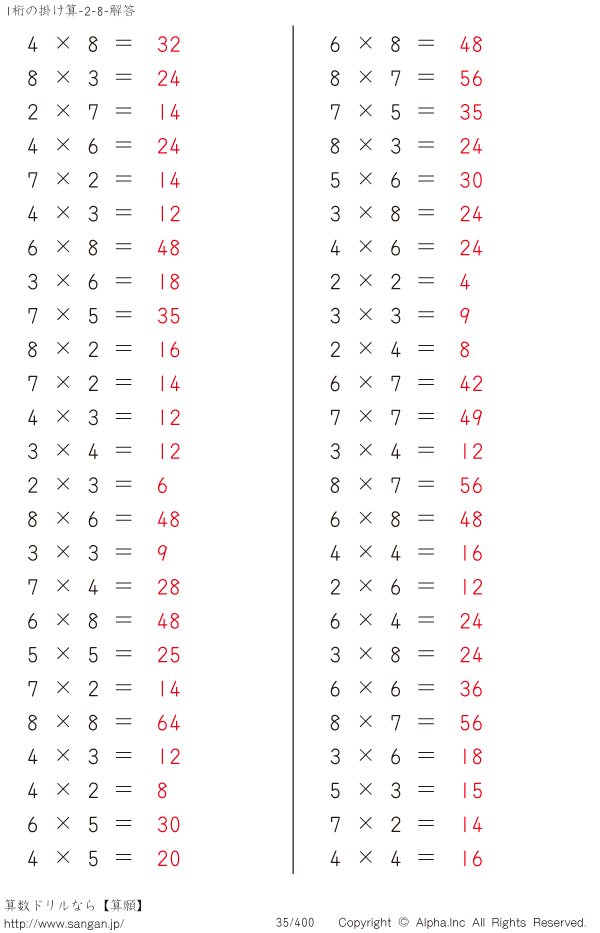 1桁の掛け算-2-8-解答

$4 \times 8 = 32$
$8 \times 3 = 24$
$2 \times 7 = 14$
$4 \times 6 = 24$
$7 \times 2 = 14$
$4 \times 3 = 12$
$6 \times 8 = 48$
$3 \times 6 = 18$
$7 \times 5 = 35$
$8 \times 2 = 16$
$7 \times 2 = 14$
$4 \times 3 = 12$
$3 \times 4 = 12$
$2 \times 3 = 6$
$8 \times 6 = 48$
$3 \times 3 = 9$
$7 \times 4 = 28$
$6 \times 8 = 48$
$5 \times 5 = 25$
$7 \times 2 = 14$
$8 \times 8 = 64$
$4 \times 3 = 12$
$4 \times 2 = 8$
$6 \times 5 = 30$
$4 \times 5 = 20$

$6 \times 8 = 48$
$8 \times 7 = 56$
$7 \times 5 = 35$
$8 \times 3 = 24$
$5 \times 6 = 30$
$3 \times 8 = 24$
$4 \times 6 = 24$
$2 \times 2 = 4$
$3 \times 3 = 9$
$2 \times 4 = 8$
$6 \times 7 = 42$
$7 \times 7 = 49$
$3 \times 4 = 12$
$8 \times 7 = 56$
$6 \times 8 = 48$
$4 \times 4 = 16$
$2 \times 6 = 12$
$6 \times 4 = 24$
$3 \times 8 = 24$
$6 \times 6 = 36$
$8 \times 7 = 56$
$3 \times 6 = 18$
$5 \times 3 = 15$
$7 \times 2 = 14$
$4 \times 4 = 16$

算数ドリルなら【算願】
http://www.sangan.jp/ 35/400 Copyright © Alpha.Inc All Rights Reserved.